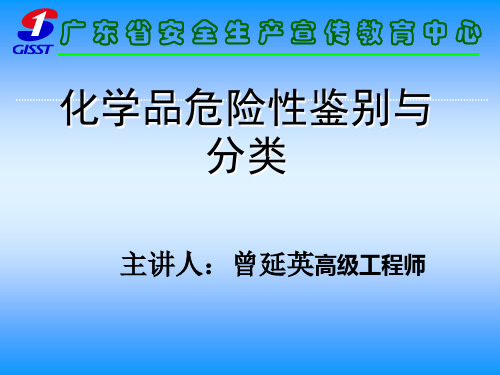 GISST

广东省安全生产宣传教育中心

化学品危险性鉴别与分类

主讲人：曾延英高级工程师